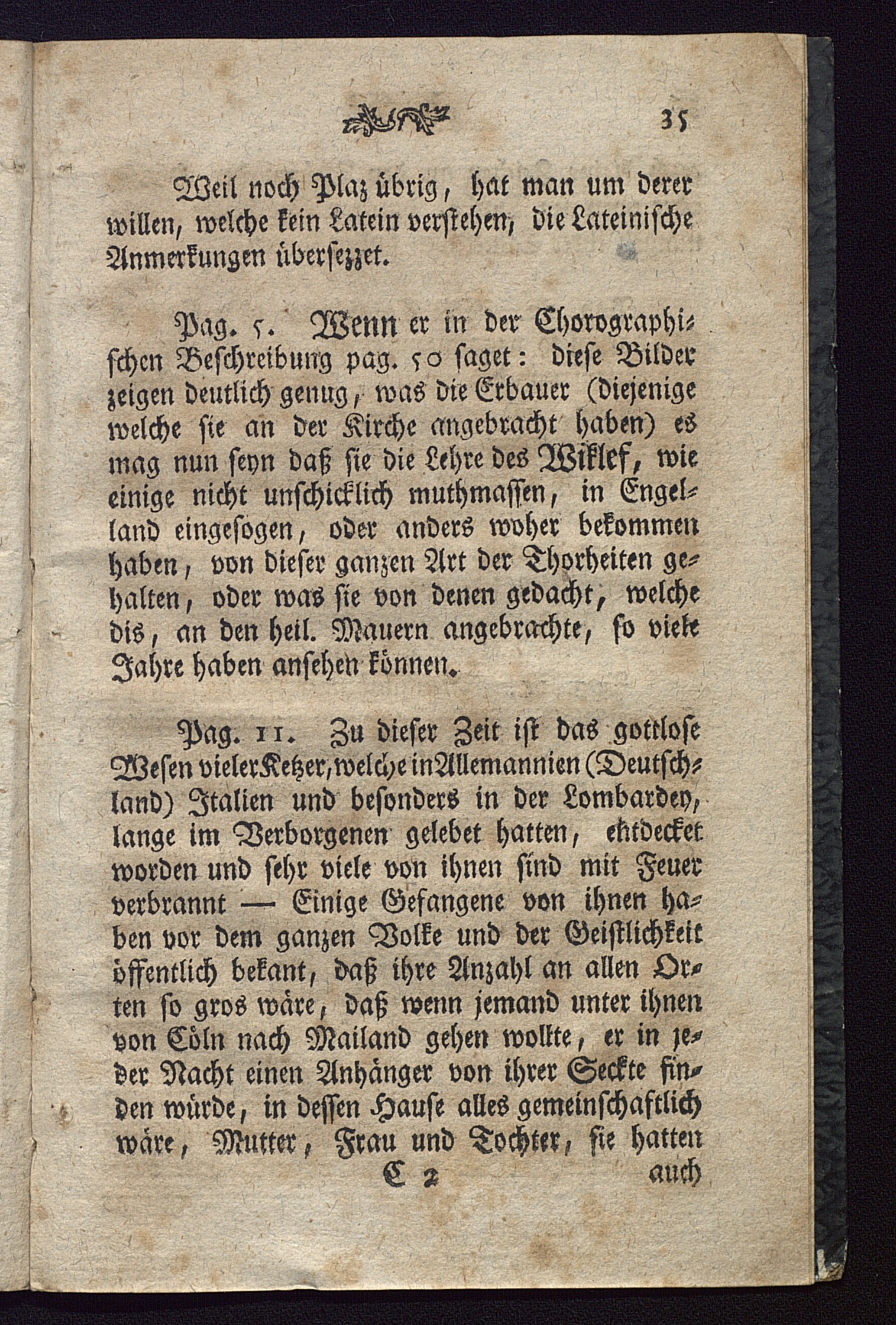 35

Weil noch Plaz übrig, hat man um derer willen, welche kein Latein verstehen, die Lateinische Anmerkungen übersezzet.

Pag. 5. Wenn er in der Chorographischen Beschreibung pag. 50 saget: diese Bilder zeigen deutlich genug, was die Erbauer (diejenige welche sie an der Kirche angebracht haben) es mag nun seyn daß sie die Lehre des Wiklef, wie einige nicht unschicklich muthmassen, in Engelland eingesogen, oder anders woher bekommen haben, von dieser ganzen Art der Thorheiten gehalten, oder was sie von denen gedacht, welche dis, an den heil. Mauern angebrachte, so viele Jahre haben ansehen können.

Pag. 11. Zu dieser Zeit ist das gottlose Wesen vieler Ketzer, welche in Allemannien (Deutschland) Italien und besonders in der Lombardey, lange im Verborgenen gelebet hatten, entdecket worden und sehr viele von ihnen sind mit Feuer verbrannt — Einige Gefangene von ihnen haben vor dem ganzen Volke und der Geistlichkeit öffentlich bekant, daß ihre Anzahl an allen Orten so gros wäre, daß wenn jemand unter ihnen von Cöln nach Mailand gehen wollte, er in jeder Nacht einen Anhänger von ihrer Seckte finden würde, in dessen Hause alles gemeinschaftlich wäre, Mutter, Frau und Tochter, sie hatten

C 2 auch